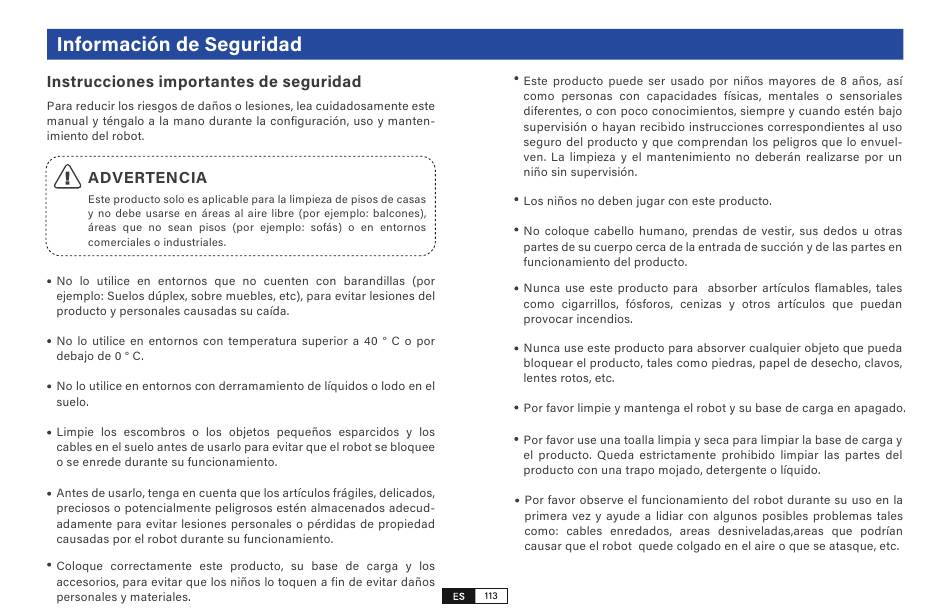 Información de Seguridad

Instrucciones importantes de seguridad

Para reducir los riesgos de daños o lesiones, lea cuidadosamente este manual y téngalo a la mano durante la configuración, uso y mantenimiento del robot.

ADVERTENCIA

Este producto solo es aplicable para la limpieza de pisos de casas y no debe usarse en áreas al aire libre (por ejemplo: balcones), áreas que no sean pisos (por ejemplo: sofás) o en entornos comerciales o industriales.

• No lo utilice en entornos que no cuenten con barandillas (por ejemplo: Suelos dúplex, sobre muebles, etc), para evitar lesiones del producto y personales causadas su caída.

• No lo utilice en entornos con temperatura superior a 40 ° C o por debajo de 0 ° C.

• No lo utilice en entornos con derramamiento de líquidos o lodo en el suelo.

• Limpie los escombros o los objetos pequeños esparcidos y los cables en el suelo antes de usarlo para evitar que el robot se bloquee o se enrede durante su funcionamiento.

• Antes de usarlo, tenga en cuenta que los artículos frágiles, delicados, preciosos o potencialmente peligrosos estén almacenados adecudadamente para evitar lesiones personales o pérdidas de propiedad causadas por el robot durante su funcionamiento.

• Coloque correctamente este producto, su base de carga y los accesorios, para evitar que los niños lo toquen a fin de evitar daños personales y materiales.

• Este producto puede ser usado por niños mayores de 8 años, así como personas con capacidades físicas, mentales o sensoriales diferentes, o con poco conocimientos, siempre y cuando estén bajo supervisión o hayan recibido instrucciones correspondientes al uso seguro del producto y que comprendan los peligros que lo envuelven. La limpieza y el mantenimiento no deberán realizarse por un niño sin supervisión.

• Los niños no deben jugar con este producto.

• No coloque cabello humano, prendas de vestir, sus dedos u otras partes de su cuerpo cerca de la entrada de succión y de las partes en funcionamiento del producto.

• Nunca use este producto para absorber artículos flamables, tales como cigarrillos, fósforos, cenizas y otros artículos que puedan provocar incendios.

• Nunca use este producto para absorver cualquier objeto que pueda bloquear el producto, tales como piedras, papel de desecho, clavos, lentes rotos, etc.

• Por favor limpie y mantenga el robot y su base de carga en apagado.

• Por favor use una toalla limpia y seca para limpiar la base de carga y el producto. Queda estrictamente prohibido limpiar las partes del producto con una trapo mojado, detergente o líquido.

• Por favor observe el funcionamiento del robot durante su uso en la primera vez y ayude a lidiar con algunos posibles problemas tales como: cables enredados, areas desniveladas,areas que podrían causar que el robot quede colgado en el aire o que se atasque, etc.

ES 113